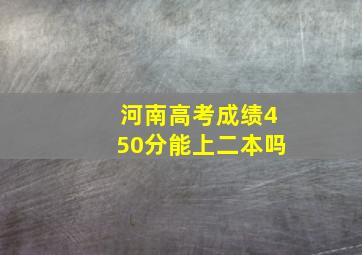 河南高考成绩450分能上二本吗